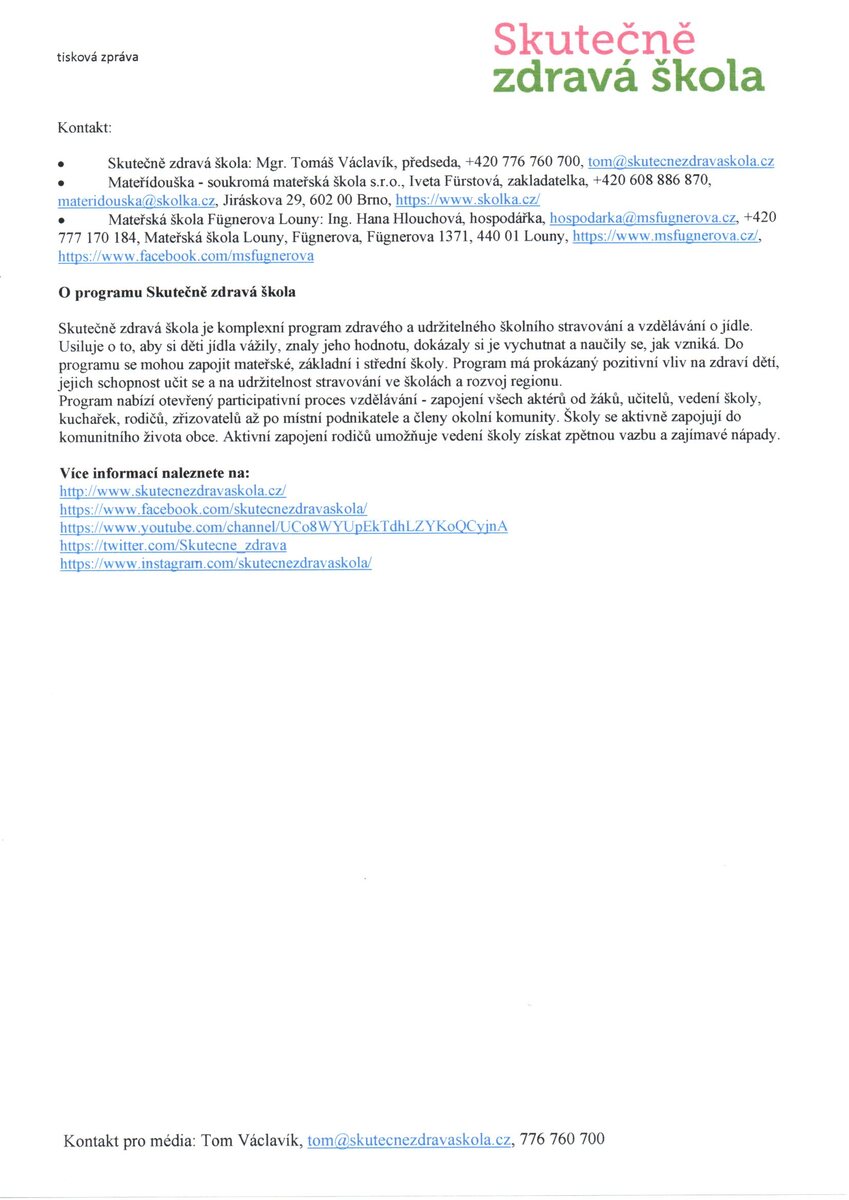 tisková zpráva

Skutečně
zdravá škola

Kontakt:

• Skutečně zdravá škola: Mgr. Tomáš Václavík, předseda, +420 776 760 700, tom@skutecnezdravaskola.cz
• Mateřídouška - soukromá mateřská škola s.r.o., Iveta Fürstová, zakladatelka, +420 608 886 870, materidouska@skolka.cz, Jiráskova 29, 602 00 Brno, https://www.skolka.cz/
• Mateřská škola Fügnerova Louny: Ing. Hana Hlouchová, hospodářka, hospodarka@msfugnerova.cz, +420 777 170 184, Mateřská škola Louny, Fügnerova, Fügnerova 1371, 440 01 Louny, https://www.msfugnerova.cz/, https://www.facebook.com/msfugnerova

O programu Skutečně zdravá škola

Skutečně zdravá škola je komplexní program zdravého a udržitelného školního stravování a vzdělávání o jídle. Usiluje o to, aby si děti jídla vážily, znaly jeho hodnotu, dokázaly si je vychutnat a naučily se, jak vzniká. Do programu se mohou zapojit mateřské, základní i střední školy. Program má prokázaný pozitivní vliv na zdraví dětí, jejich schopnost učit se a na udržitelnost stravování ve školách a rozvoj regionu.
Program nabízí otevřený participativní proces vzdělávání - zapojení všech aktérů od žáků, učitelů, vedení školy, kuchařek, rodičů, zřizovatelů až po místní podnikatele a členy okolní komunity. Školy se aktivně zapojují do komunitního života obce. Aktivní zapojení rodičů umožňuje vedení školy získat zpětnou vazbu a zajímavé nápady.

Více informací naleznete na:
http://www.skutecnezdravaskola.cz/
https://www.facebook.com/skutecnezdravaskola/
https://www.youtube.com/channel/UCo8WYUpEkTdhLZYKoQCyjnA
https://twitter.com/Skutecne_zdrava
https://www.instagram.com/skutecnezdravaskola/

Kontakt pro média: Tom Václavík, tom@skutecnezdravaskola.cz, 776 760 700